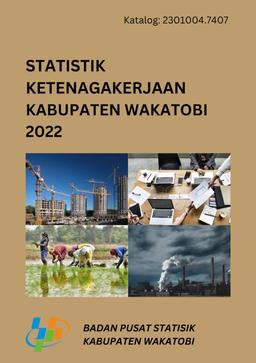 Katalog: 2301004.7407

STATISTIK KETENAGAKERJAAN KABUPATEN WAKATOBI 2022

BADAN PUSAT STATISIK KABUPATEN WAKATOBI